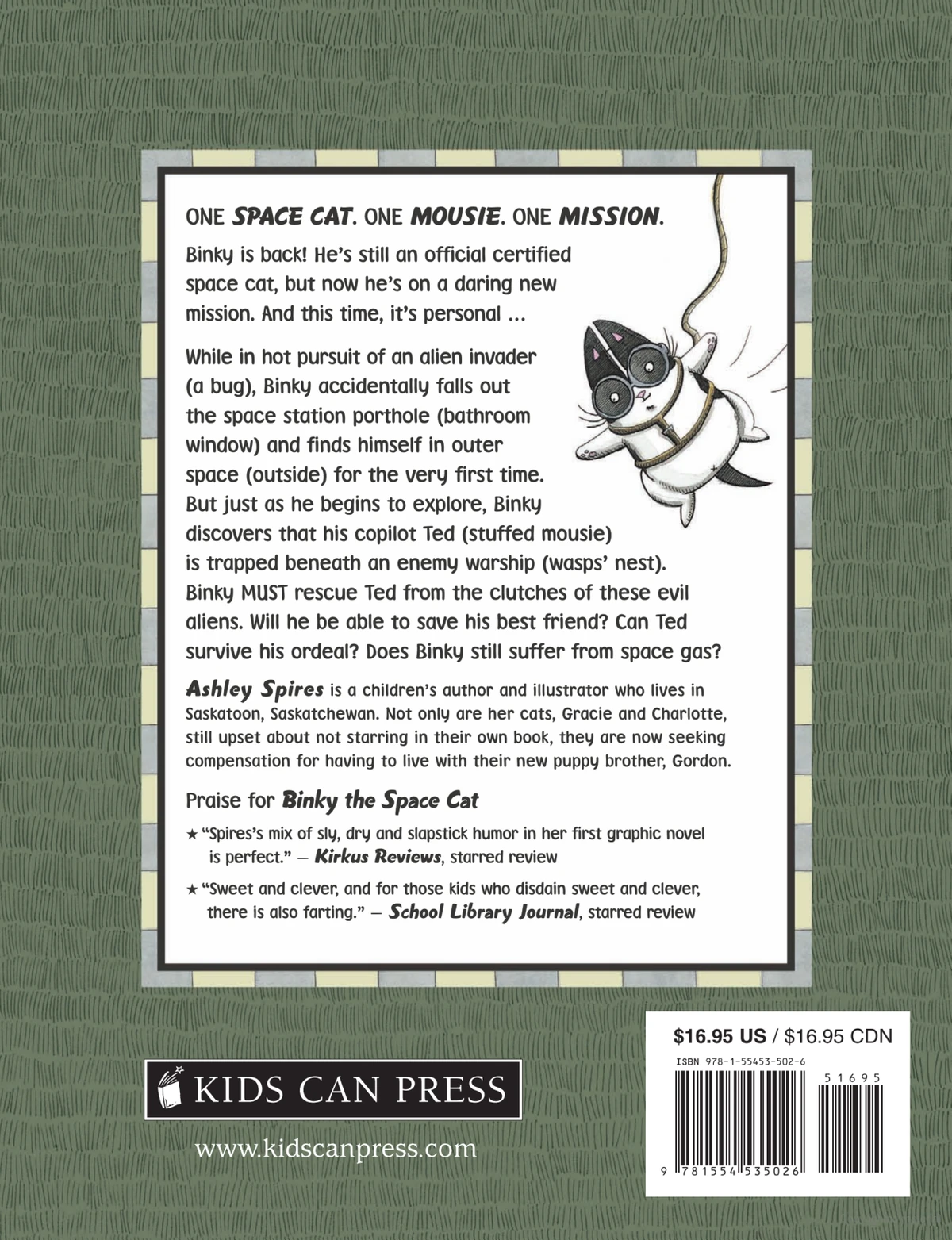 ONE SPACE CAT. ONE MOUSIE. ONE MISSION.

Binky is back! He's still an official certified space cat, but now he's on a daring new mission. And this time, it's personal ...

While in hot pursuit of an alien invader (a bug), Binky accidentally falls out the space station porthole (bathroom window) and finds himself in outer space (outside) for the very first time. But just as he begins to explore, Binky discovers that his copilot Ted (stuffed mousie) is trapped beneath an enemy warship (wasps' nest). Binky MUST rescue Ted from the clutches of these evil aliens. Will he be able to save his best friend? Can Ted survive his ordeal? Does Binky still suffer from space gas?

Ashley Spires is a children's author and illustrator who lives in Saskatoon, Saskatchewan. Not only are her cats, Gracie and Charlotte, still upset about not starring in their own book, they are now seeking compensation for having to live with their new puppy brother, Gordon.

Praise for Binky the Space Cat

★ "Spires's mix of sly, dry and slapstick humor in her first graphic novel is perfect." — Kirkus Reviews, starred review

★ "Sweet and clever, and for those kids who disdain sweet and clever, there is also farting." — School Library Journal, starred review

KIDS CAN PRESS

www.kidscanpress.com

$16.95 US / $16.95 CDN

ISBN 978-1-55453-502-6

51695

9 781554 535026